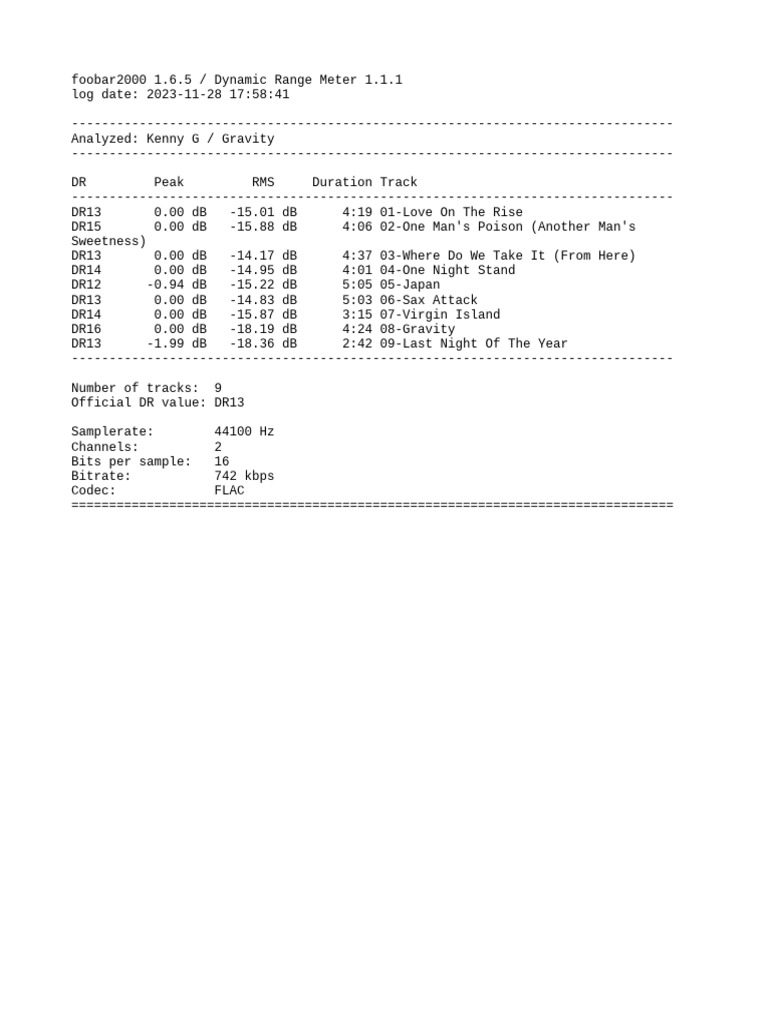 foobar2000 1.6.5 / Dynamic Range Meter 1.1.1
log date: 2023-11-28 17:58:41

--------------------------------------------------------------------------------
Analyzed: Kenny G / Gravity
--------------------------------------------------------------------------------

| DR | Peak | RMS | Duration | Track |
|---|---|---|---|---|
| DR13 | 0.00 dB | -15.01 dB | 4:19 | 01-Love On The Rise |
| DR15 | 0.00 dB | -15.88 dB | 4:06 | 02-One Man's Poison (Another Man's Sweetness) |
| DR13 | 0.00 dB | -14.17 dB | 4:37 | 03-Where Do We Take It (From Here) |
| DR14 | 0.00 dB | -14.95 dB | 4:01 | 04-One Night Stand |
| DR12 | -0.94 dB | -15.22 dB | 5:05 | 05-Japan |
| DR13 | 0.00 dB | -14.83 dB | 5:03 | 06-Sax Attack |
| DR14 | 0.00 dB | -15.87 dB | 3:15 | 07-Virgin Island |
| DR16 | 0.00 dB | -18.19 dB | 4:24 | 08-Gravity |
| DR13 | -1.99 dB | -18.36 dB | 2:42 | 09-Last Night Of The Year |

--------------------------------------------------------------------------------

Number of tracks: 9
Official DR value: DR13

Samplerate: 44100 Hz
Channels: 2
Bits per sample: 16
Bitrate: 742 kbps
Codec: FLAC
================================================================================